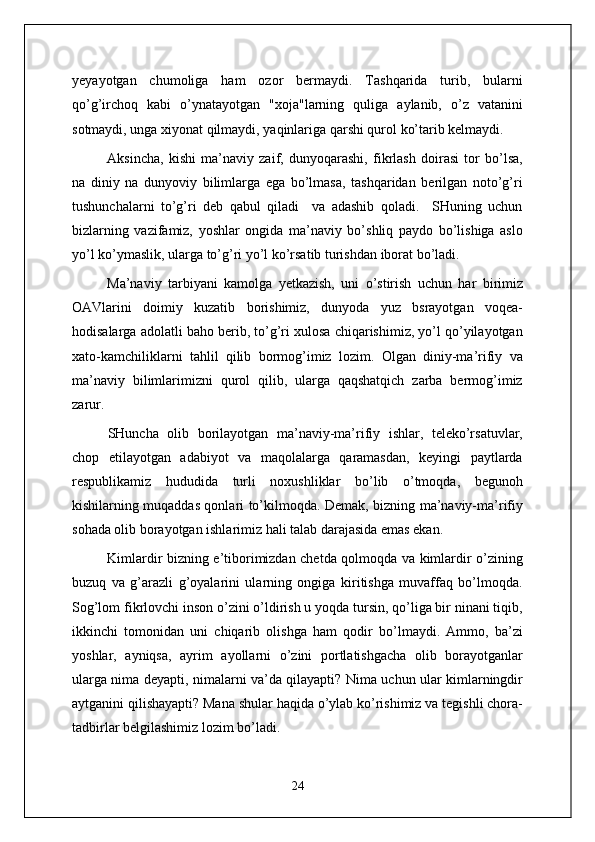 yeyayotgan chumoliga ham ozor bermaydi. Tashqarida turib, bularni qo’g’irchoq kabi o’ynatayotgan "xoja"larning quliga aylanib, o’z vatanini sotmaydi, unga xiyonat qilmaydi, yaqinlariga qarshi qurol ko’tarib kelmaydi.

Aksincha, kishi ma’naviy zaif, dunyoqarashi, fikrlash doirasi tor bo’lsa, na diniy na dunyoviy bilimlarga ega bo’lmasa, tashqaridan berilgan noto’g’ri tushunchalarni to’g’ri deb qabul qiladi  va adashib qoladi.  SHuning uchun bizlarning vazifamiz, yoshlar ongida ma’naviy bo’shliq paydo bo’lishiga aslo yo’l ko’ymaslik, ularga to’g’ri yo’l ko’rsatib turishdan iborat bo’ladi.

Ma’naviy tarbiyani kamolga yetkazish, uni o’stirish uchun har birimiz OAVlarini doimiy kuzatib borishimiz, dunyoda yuz bsrayotgan voqea-hodisalarga adolatli baho berib, to’g’ri xulosa chiqarishimiz, yo’l qo’yilayotgan xato-kamchiliklarni tahlil qilib bormog’imiz lozim. Olgan diniy-ma’rifiy va ma’naviy bilimlarimizni qurol qilib, ularga qaqshatqich zarba bermog’imiz zarur.

SHuncha olib borilayotgan ma’naviy-ma’rifiy ishlar, teleko’rsatuvlar, chop etilayotgan adabiyot va maqolalarga qaramasdan, keyingi paytlarda respublikamiz hududida turli noxushliklar bo’lib o’tmoqda, begunoh kishilarning muqaddas qonlari to’kilmoqda. Demak, bizning ma’naviy-ma’rifiy sohada olib borayotgan ishlarimiz hali talab darajasida emas ekan.

Kimlardir bizning e’tiborimizdan chetda qolmoqda va kimlardir o’zining buzuq va g’arazli g’oyalarini ularning ongiga kiritishga muvaffaq bo’lmoqda. Sog’lom fikrlovchi inson o’zini o’ldirish u yoqda tursin, qo’liga bir ninani tiqib, ikkinchi tomonidan uni chiqarib olishga ham qodir bo’lmaydi. Ammo, ba’zi yoshlar, ayniqsa, ayrim ayollarni o’zini portlatishgacha olib borayotganlar ularga nima deyapti, nimalarni va’da qilayapti? Nima uchun ular kimlarningdir aytganini qilishayapti? Mana shular haqida o’ylab ko’rishimiz va tegishli chora-tadbirlar belgilashimiz lozim bo’ladi.

24